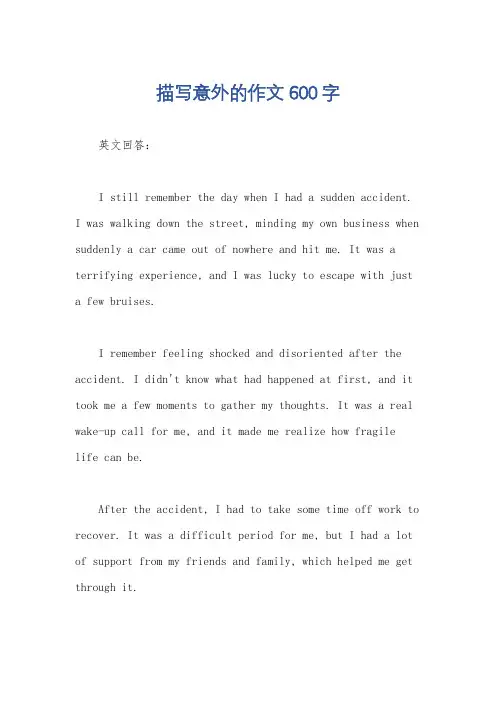 描写意外的作文 600 字

英文回答：

I still remember the day when I had a sudden accident. I was walking down the street, minding my own business when suddenly a car came out of nowhere and hit me. It was a terrifying experience, and I was lucky to escape with just a few bruises.

I remember feeling shocked and disoriented after the accident. I didn't know what had happened at first, and it took me a few moments to gather my thoughts. It was a real wake-up call for me, and it made me realize how fragile life can be.

After the accident, I had to take some time off work to recover. It was a difficult period for me, but I had a lot of support from my friends and family, which helped me get through it.